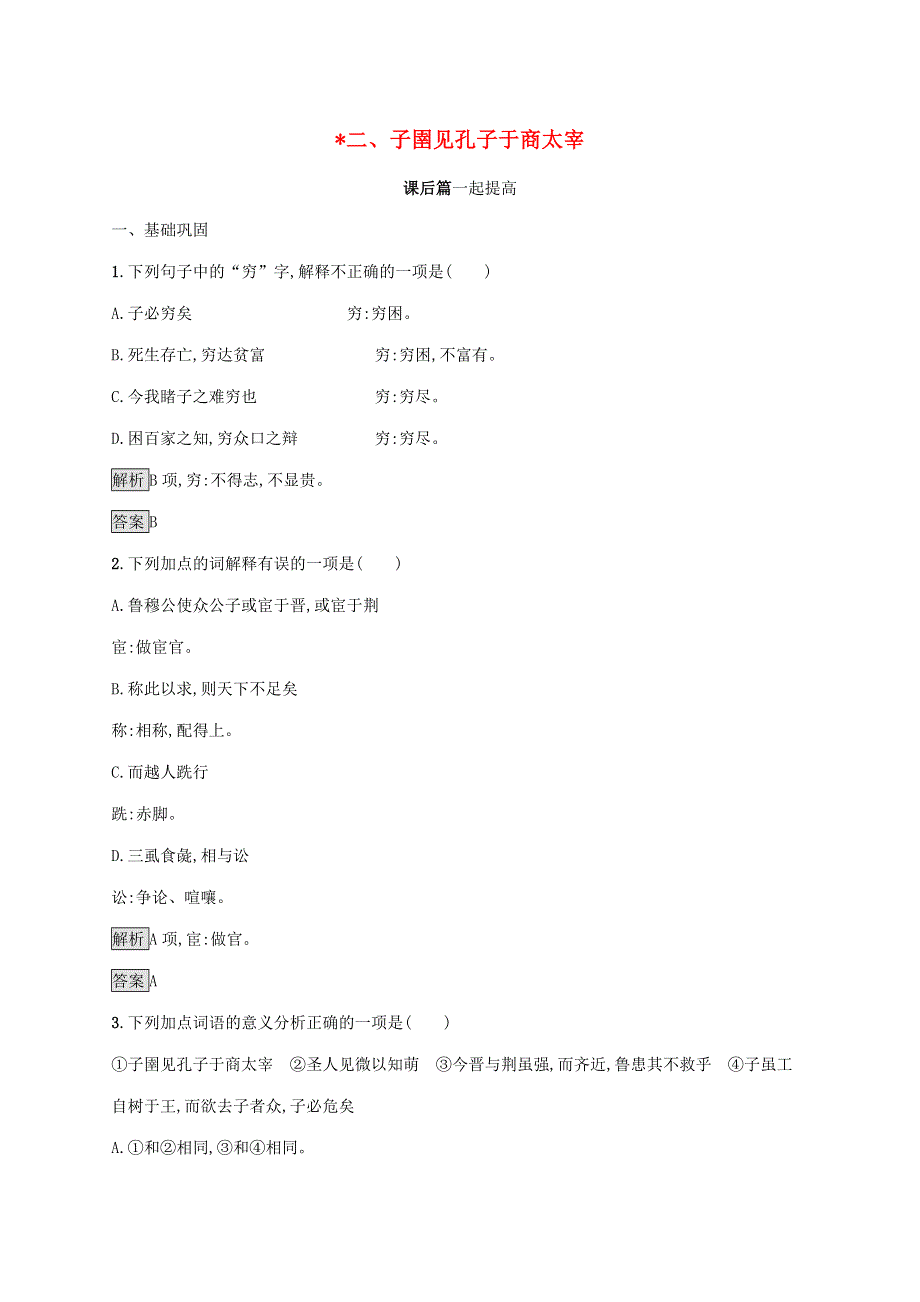 *二、子圉见孔子于商太宰

课后篇一起提高

一、基础巩固

1.下列句子中的“穷”字,解释不正确的一项是(　　)

A.子必穷矣　　　　穷:穷困。

B.死生存亡,穷达贫富　　　　穷:穷困,不富有。

C.今我睹子之难穷也　　　　穷:穷尽。

D.困百家之知,穷众口之辩　　　　穷:穷尽。

解析B项,穷:不得志,不显贵。

答案B

2.下列加点的词解释有误的一项是(　　)

A.鲁穆公使众公子或宦于晋,或宦于荆

宦:做宦官。

B.称此以求,则天下不足矣

称:相称,配得上。

C.而越人跣行

跣:赤脚。

D.三虱食彘,相与讼

讼:争论、喧嚷。

解析A项,宦:做官。

答案A

3.下列加点词语的意义分析正确的一项是(　　)

①子圉见孔子于商太宰　②圣人见微以知萌　③今晋与荆虽强,而齐近,鲁患其不救乎　④子虽工自树于王,而欲去子者众,子必危矣

A.①和②相同,③和④相同。